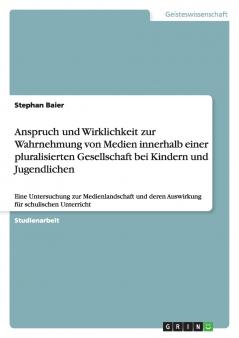 Geisteswissenschaft

Stephan Baier

Anspruch und Wirklichkeit zur Wahrnehmung von Medien innerhalb einer pluralisierten Gesellschaft bei Kindern und Jugendlichen

Eine Untersuchung zur Medienlandschaft und deren Auswirkung für schulischen Unterricht

Studienarbeit

GRIN